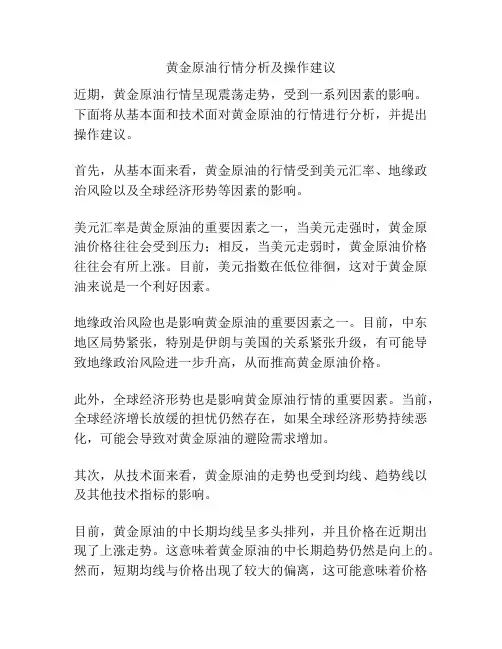 黄金原油行情分析及操作建议

近期，黄金原油行情呈现震荡走势，受到一系列因素的影响。下面将从基本面和技术面对黄金原油的行情进行分析，并提出操作建议。

首先，从基本面来看，黄金原油的行情受到美元汇率、地缘政治风险以及全球经济形势等因素的影响。

美元汇率是黄金原油的重要因素之一，当美元走强时，黄金原油价格往往会受到压力；相反，当美元走弱时，黄金原油价格往往会有所上涨。目前，美元指数在低位徘徊，这对于黄金原油来说是一个利好因素。

地缘政治风险也是影响黄金原油的重要因素之一。目前，中东地区局势紧张，特别是伊朗与美国的关系紧张升级，有可能导致地缘政治风险进一步升高，从而推高黄金原油价格。

此外，全球经济形势也是影响黄金原油行情的重要因素。当前，全球经济增长放缓的担忧仍然存在，如果全球经济形势持续恶化，可能会导致对黄金原油的避险需求增加。

其次，从技术面来看，黄金原油的走势也受到均线、趋势线以及其他技术指标的影响。

目前，黄金原油的中长期均线呈多头排列，并且价格在近期出现了上涨走势。这意味着黄金原油的中长期趋势仍然是向上的。然而，短期均线与价格出现了较大的偏离，这可能意味着价格